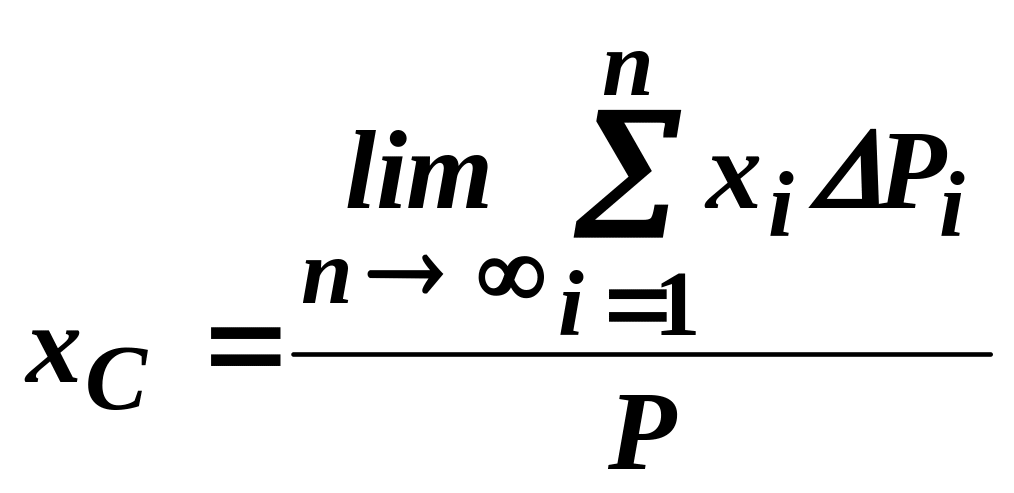 $x_C = \frac{\lim_{n \to \infty} \sum_{i=1}^{n} x_i \Delta P_i}{P}$